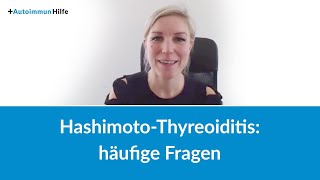 +Autoimmun Hilfe

Hashimoto-Thyreoiditis: häufige Fragen